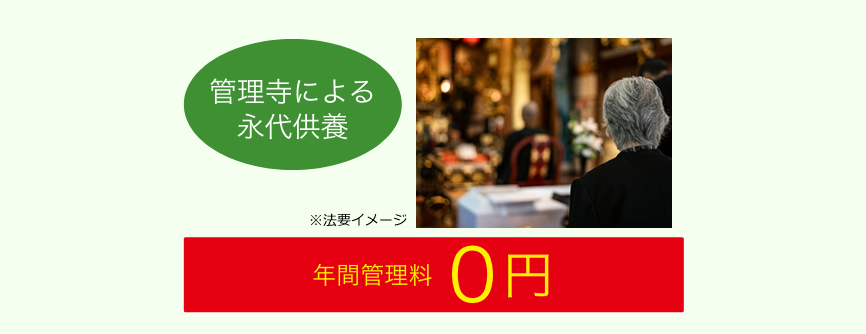 管理寺による
永代供養

※法要イメージ

年間管理料 0円